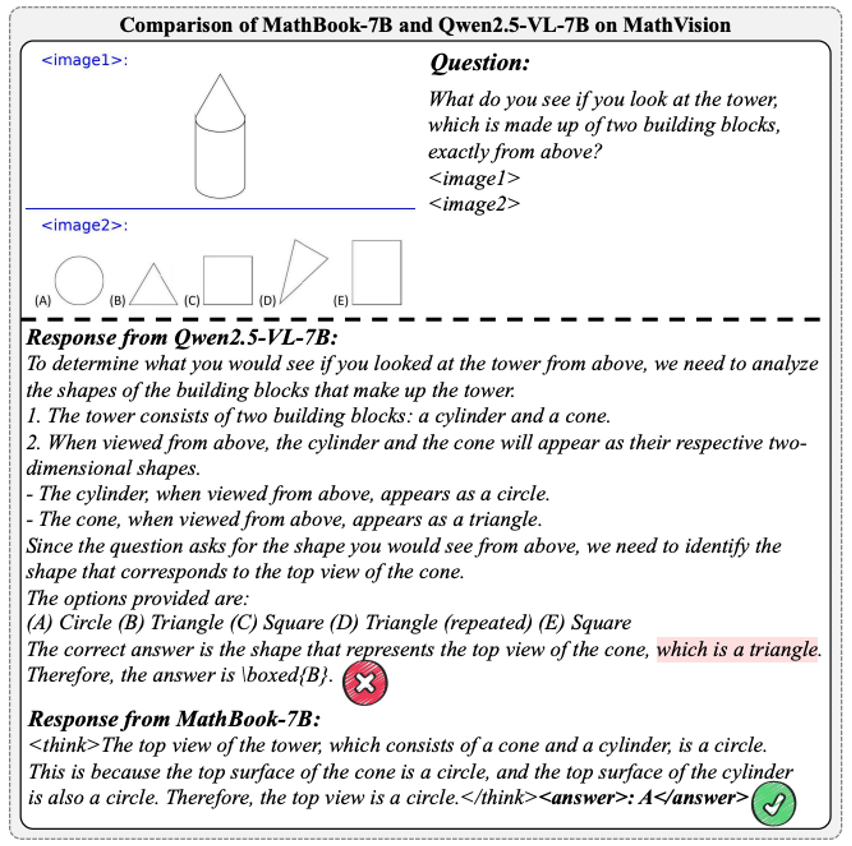 Comparison of MathBook-7B and Qwen2.5-VL-7B on MathVision

<image1>:

<image2>:

(A) (B) (C) (D) (E)

Question:
What do you see if you look at the tower, which is made up of two building blocks, exactly from above?
<image1>
<image2>

Response from Qwen2.5-VL-7B:
To determine what you would see if you looked at the tower from above, we need to analyze the shapes of the building blocks that make up the tower.
1. The tower consists of two building blocks: a cylinder and a cone.
2. When viewed from above, the cylinder and the cone will appear as their respective two-dimensional shapes.
- The cylinder, when viewed from above, appears as a circle.
- The cone, when viewed from above, appears as a triangle.
Since the question asks for the shape you would see from above, we need to identify the shape that corresponds to the top view of the cone.
The options provided are:
(A) Circle (B) Triangle (C) Square (D) Triangle (repeated) (E) Square
The correct answer is the shape that represents the top view of the cone, which is a triangle.
Therefore, the answer is \boxed{B}.

Response from MathBook-7B:
<think>The top view of the tower, which consists of a cone and a cylinder, is a circle. This is because the top surface of the cone is a circle, and the top surface of the cylinder is also a circle. Therefore, the top view is a circle.</think><answer>: A</answer>